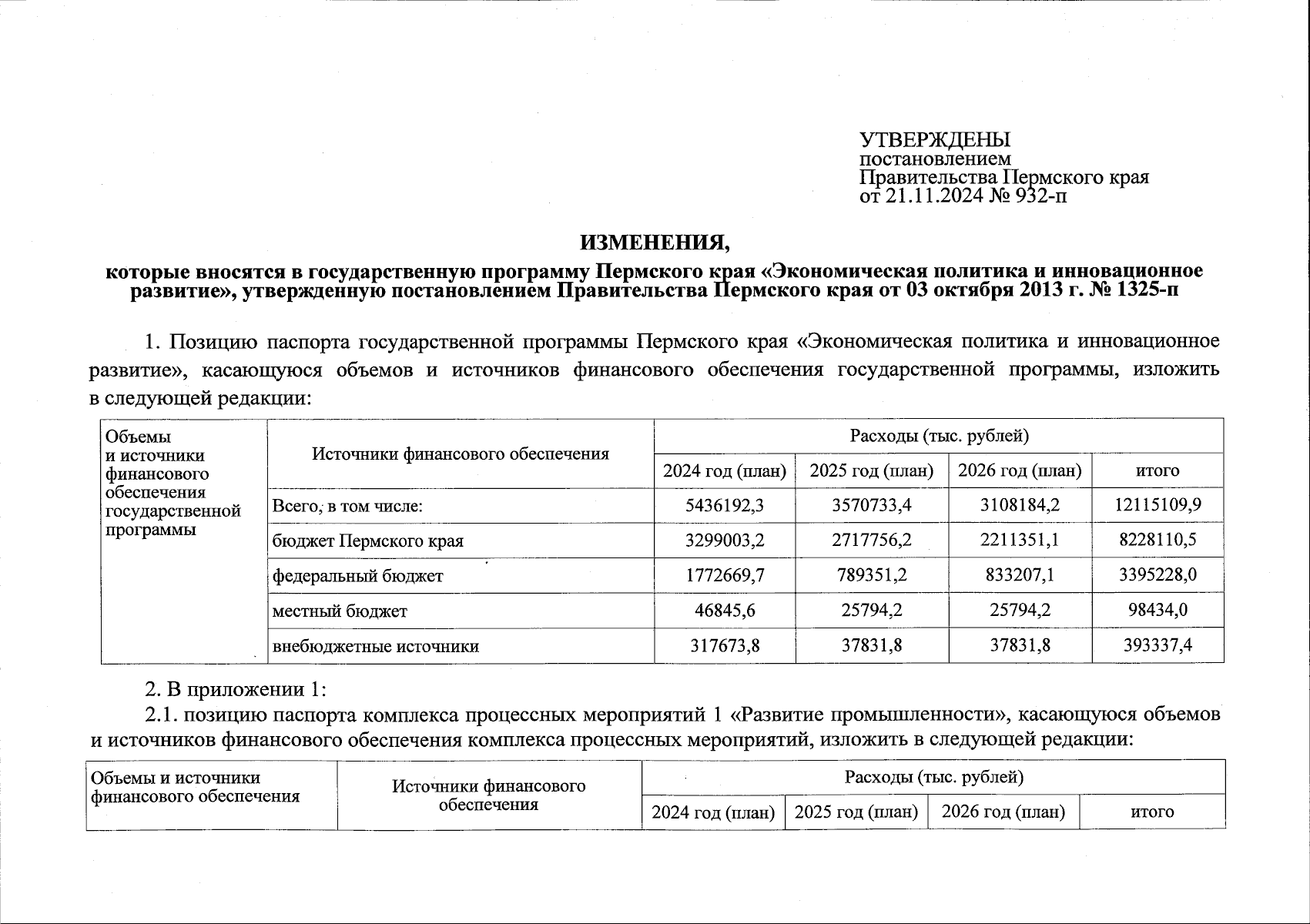 УТВЕРЖДЕНЫ
постановлением
Правительства Пермского края
от 21.11.2024 № 932-п

ИЗМЕНЕНИЯ,

которые вносятся в государственную программу Пермского края «Экономическая политика и инновационное развитие», утвержденную постановлением Правительства Пермского края от 03 октября 2013 г. № 1325-п

1. Позицию паспорта государственной программы Пермского края «Экономическая политика и инновационное развитие», касающуюся объемов и источников финансового обеспечения государственной программы, изложить в следующей редакции:

| Объемы и источники финансового обеспечения государственной программы | Источники финансового обеспечения | Расходы (тыс. рублей) | | | |
|---|---|---|---|---|---|
| | | 2024 год (план) | 2025 год (план) | 2026 год (план) | итого |
| | Всего, в том числе: | 5436192,3 | 3570733,4 | 3108184,2 | 12115109,9 |
| | бюджет Пермского края | 3299003,2 | 2717756,2 | 2211351,1 | 8228110,5 |
| | федеральный бюджет | 1772669,7 | 789351,2 | 833207,1 | 3395228,0 |
| | местный бюджет | 46845,6 | 25794,2 | 25794,2 | 98434,0 |
| | внебюджетные источники | 317673,8 | 37831,8 | 37831,8 | 393337,4 |

2. В приложении 1:

2.1. позицию паспорта комплекса процессных мероприятий 1 «Развитие промышленности», касающуюся объемов и источников финансового обеспечения комплекса процессных мероприятий, изложить в следующей редакции:

| Объемы и источники финансового обеспечения | Источники финансового обеспечения | Расходы (тыс. рублей) | | | |
|---|---|---|---|---|---|
| | | 2024 год (план) | 2025 год (план) | 2026 год (план) | итого |